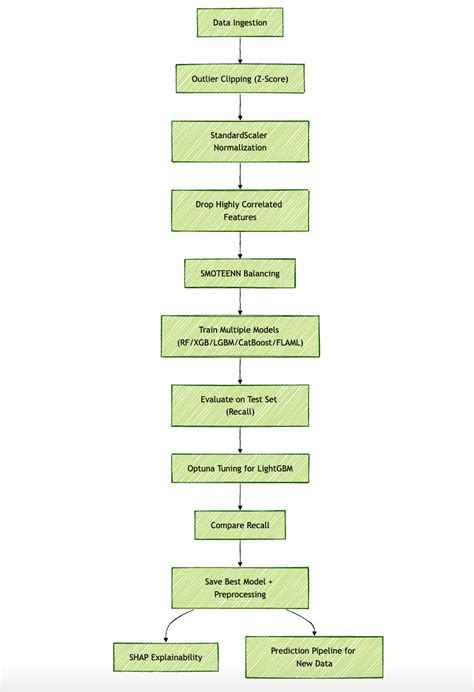 Data Ingestion

Outlier Clipping (Z-Score)

StandardScaler Normalization

Drop Highly Correlated Features

SMOTEENN Balancing

Train Multiple Models (RF/XGB/LGBM/CatBoost/FLAML)

Evaluate on Test Set (Recall)

Optuna Tuning for LightGBM

Compare Recall

Save Best Model + Preprocessing

SHAP Explainability

Prediction Pipeline for New Data